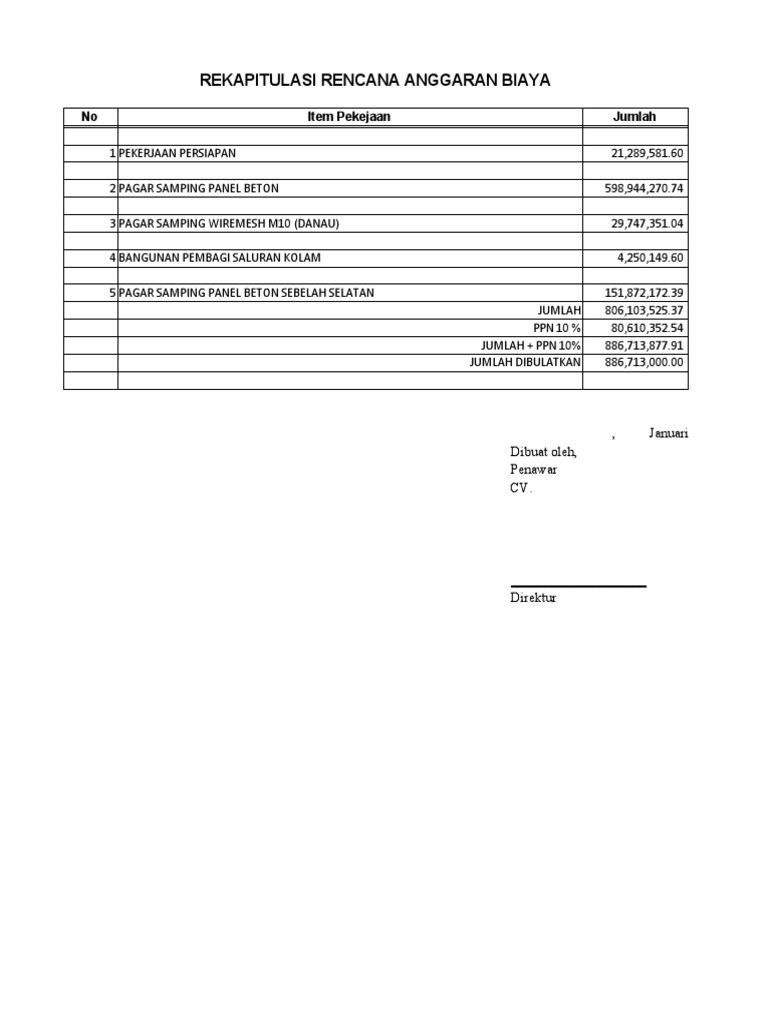 REKAPITULASI RENCANA ANGGARAN BIAYA

| No | Item Pekejaan | Jumlah |
|---|---|---|
| | | |
| 1 | PEKERJAAN PERSIAPAN | 21,289,581.60 |
| | | |
| 2 | PAGAR SAMPING PANEL BETON | 598,944,270.74 |
| | | |
| 3 | PAGAR SAMPING WIREMESH M10 (DANAU) | 29,747,351.04 |
| | | |
| 4 | BANGUNAN PEMBAGI SALURAN KOLAM | 4,250,149.60 |
| | | |
| 5 | PAGAR SAMPING PANEL BETON SEBELAH SELATAN | 151,872,172.39 |
| | JUMLAH | 806,103,525.37 |
| | PPN 10 % | 80,610,352.54 |
| | JUMLAH + PPN 10% | 886,713,877.91 |
| | JUMLAH DIBULATKAN | 886,713,000.00 |
| | | |

, Januari

Dibuat oleh,
Penawar
CV.

Direktur